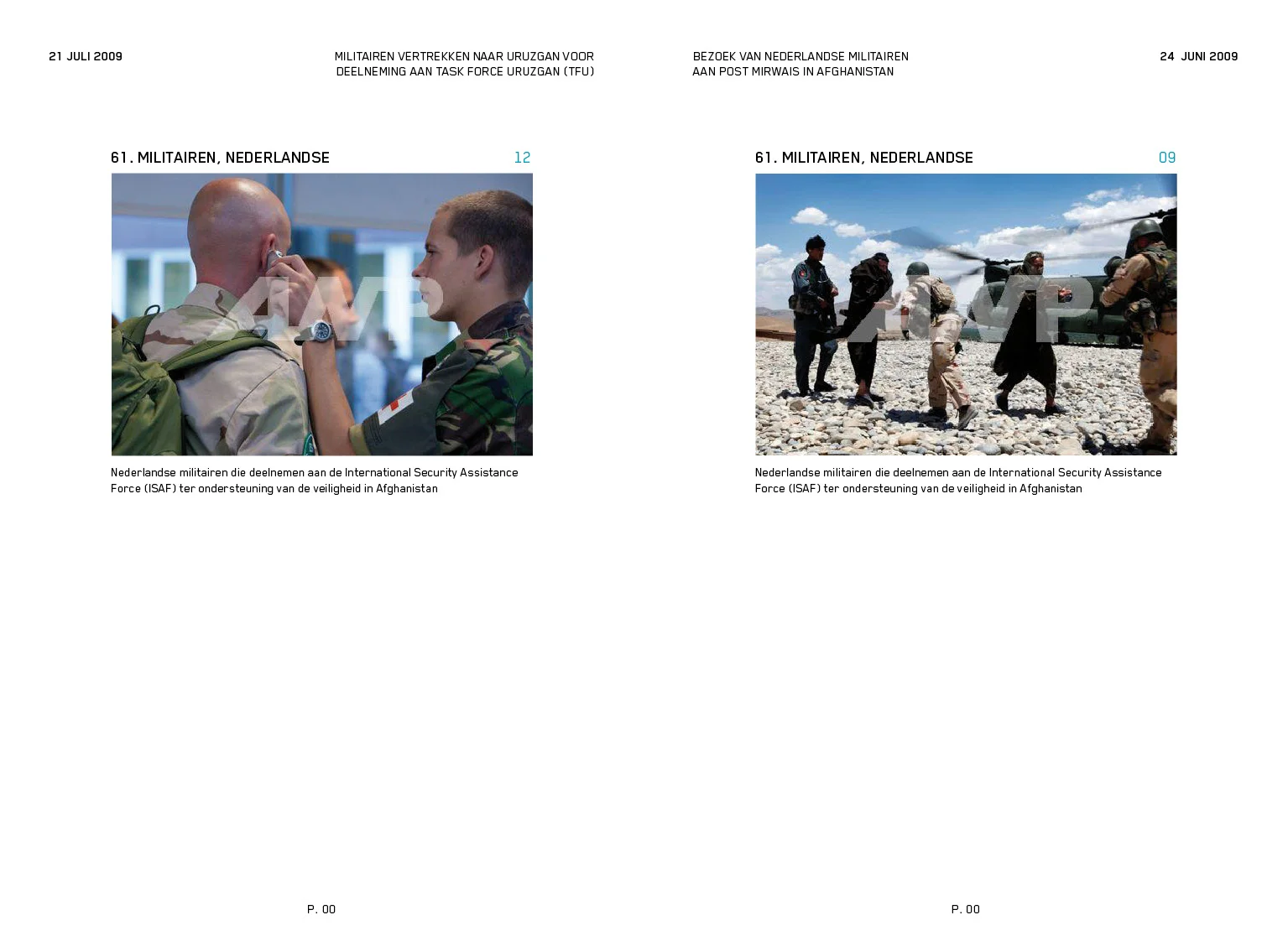 21 JULI 2009

MILITAIREN VERTREKKEN NAAR URUZGAN VOOR DEELNEMING AAN TASK FORCE URUZGAN (TFU)

61. MILITAIREN, NEDERLANDSE

12

ANP

Nederlandse militairen die deelnemen aan de International Security Assistance Force (ISAF) ter ondersteuning van de veiligheid in Afghanistan

P. 00

BEZOEK VAN NEDERLANDSE MILITAIREN AAN POST MIRWAIS IN AFGHANISTAN

24 JUNI 2009

61. MILITAIREN, NEDERLANDSE

09

ANP

Nederlandse militairen die deelnemen aan de International Security Assistance Force (ISAF) ter ondersteuning van de veiligheid in Afghanistan

P. 00